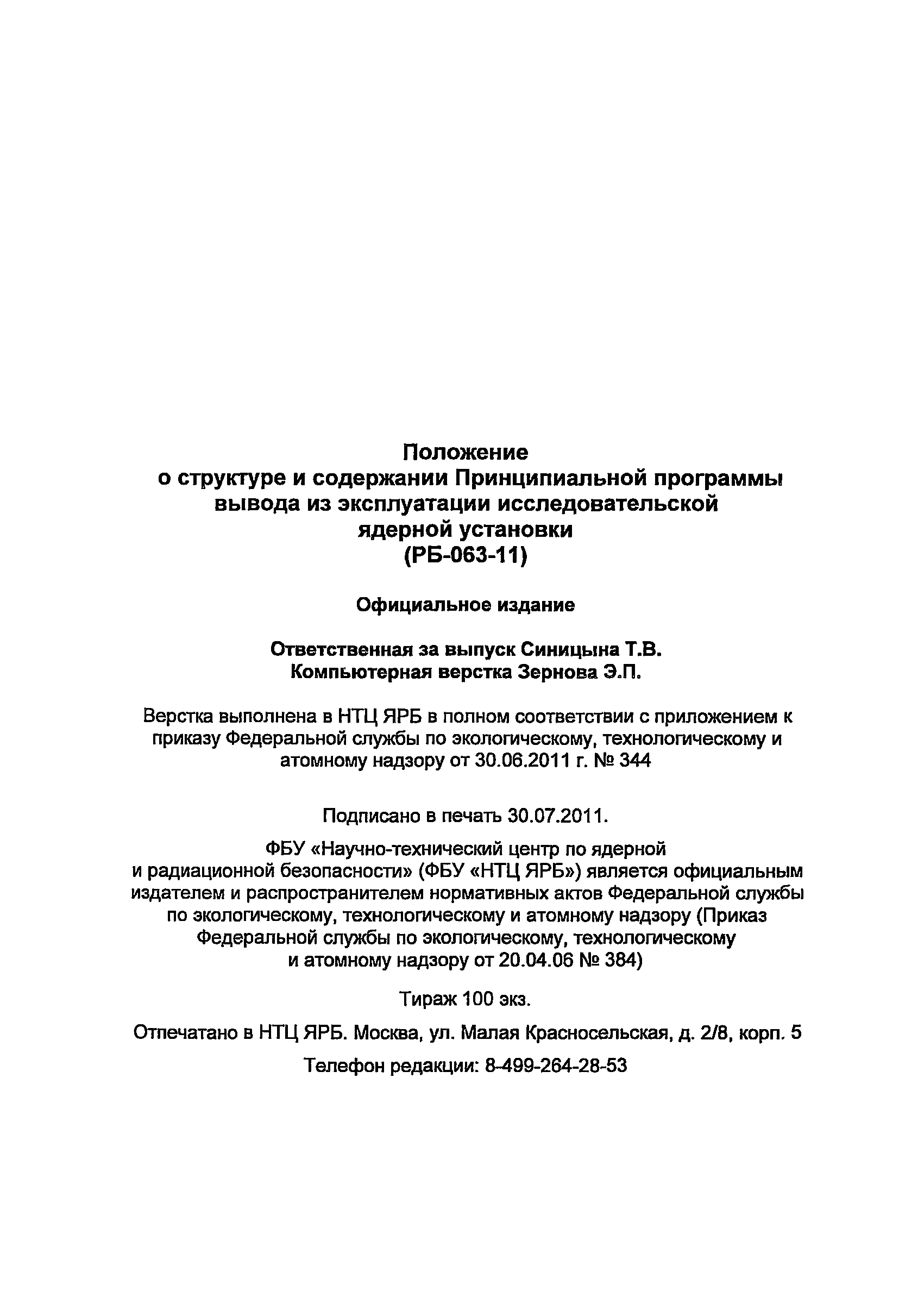 Положение
о структуре и содержании Принципиальной программы вывода из эксплуатации исследовательской ядерной установки
(РБ-063-11)

Официальное издание

Ответственная за выпуск Синицына Т.В.
Компьютерная верстка Зернова Э.П.

Верстка выполнена в НТЦ ЯРБ в полном соответствии с приложением к приказу Федеральной службы по экологическому, технологическому и атомному надзору от 30.06.2011 г. № 344

Подписано в печать 30.07.2011.

ФБУ «Научно-технический центр по ядерной и радиационной безопасности» (ФБУ «НТЦ ЯРБ») является официальным издателем и распространителем нормативных актов Федеральной службы по экологическому, технологическому и атомному надзору (Приказ Федеральной службы по экологическому, технологическому и атомному надзору от 20.04.06 № 384)

Тираж 100 экз.

Отпечатано в НТЦ ЯРБ. Москва, ул. Малая Красносельская, д. 2/8, корп. 5

Телефон редакции: 8-499-264-28-53